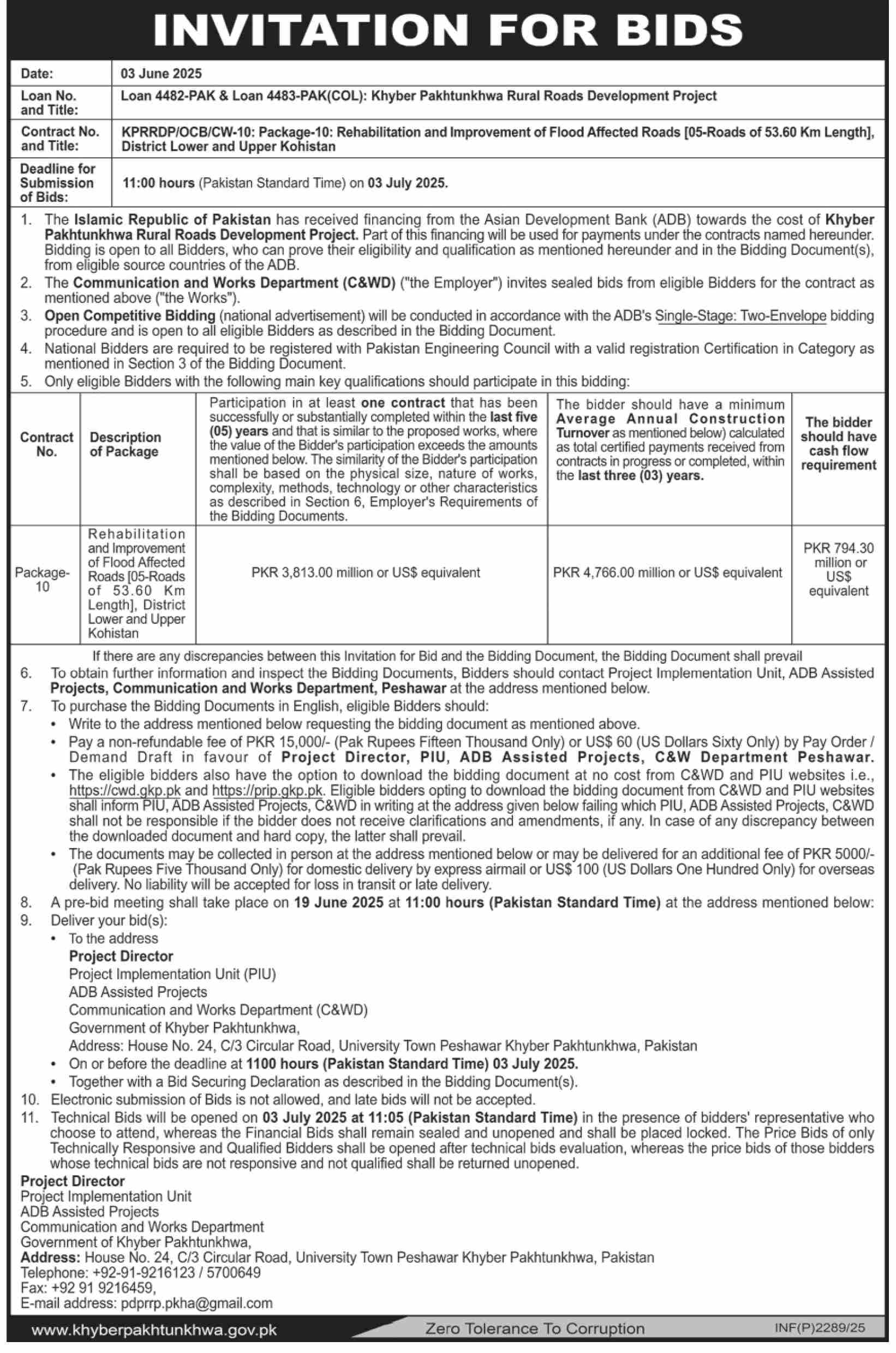 INVITATION FOR BIDS

| Date: | 03 June 2025 |
|---|---|
| Loan No. and Title: | Loan 4482-PAK & Loan 4483-PAK(COL): Khyber Pakhtunkhwa Rural Roads Development Project |
| Contract No. and Title: | KPRRDP/OCB/CW-10: Package-10: Rehabilitation and Improvement of Flood Affected Roads [05-Roads of 53.60 Km Length], District Lower and Upper Kohistan |
| Deadline for Submission of Bids: | 11:00 hours (Pakistan Standard Time) on 03 July 2025. |

1. The Islamic Republic of Pakistan has received financing from the Asian Development Bank (ADB) towards the cost of Khyber Pakhtunkhwa Rural Roads Development Project. Part of this financing will be used for payments under the contracts named hereunder. Bidding is open to all Bidders, who can prove their eligibility and qualification as mentioned hereunder and in the Bidding Document(s), from eligible source countries of the ADB.
2. The Communication and Works Department (C&WD) ("the Employer") invites sealed bids from eligible Bidders for the contract as mentioned above ("the Works").
3. Open Competitive Bidding (national advertisement) will be conducted in accordance with the ADB's Single-Stage: Two-Envelope bidding procedure and is open to all eligible Bidders as described in the Bidding Document.
4. National Bidders are required to be registered with Pakistan Engineering Council with a valid registration Certification in Category as mentioned in Section 3 of the Bidding Document.
5. Only eligible Bidders with the following main key qualifications should participate in this bidding:

| Contract No. | Description of Package | Participation in at least one contract that has been successfully or substantially completed within the last five (05) years and that is similar to the proposed works, where the value of the Bidder's participation exceeds the amounts mentioned below. The similarity of the Bidder's participation shall be based on the physical size, nature of works, complexity, methods, technology or other characteristics as described in Section 6, Employer's Requirements of the Bidding Documents. | The bidder should have a minimum Average Annual Construction Turnover as mentioned below) calculated as total certified payments received from contracts in progress or completed, within the last three (03) years. | The bidder should have cash flow requirement |
|---|---|---|---|---|
| Package-10 | Rehabilitation and Improvement of Flood Affected Roads [05-Roads of 53.60 Km Length], District Lower and Upper Kohistan | PKR 3,813.00 million or US$ equivalent | PKR 4,766.00 million or US$ equivalent | PKR 794.30 million or US$ equivalent |

If there are any discrepancies between this Invitation for Bid and the Bidding Document, the Bidding Document shall prevail
6. To obtain further information and inspect the Bidding Documents, Bidders should contact Project Implementation Unit, ADB Assisted Projects, Communication and Works Department, Peshawar at the address mentioned below.
7. To purchase the Bidding Documents in English, eligible Bidders should:
• Write to the address mentioned below requesting the bidding document as mentioned above.
• Pay a non-refundable fee of PKR 15,000/- (Pak Rupees Fifteen Thousand Only) or US$ 60 (US Dollars Sixty Only) by Pay Order / Demand Draft in favour of Project Director, PIU, ADB Assisted Projects, C&W Department Peshawar.
• The eligible bidders also have the option to download the bidding document at no cost from C&WD and PIU websites i.e., https://cwd.gkp.pk and https://prip.gkp.pk. Eligible bidders opting to download the bidding document from C&WD and PIU websites shall inform PIU, ADB Assisted Projects, C&WD in writing at the address given below failing which PIU, ADB Assisted Projects, C&WD shall not be responsible if the bidder does not receive clarifications and amendments, if any. In case of any discrepancy between the downloaded document and hard copy, the latter shall prevail.
• The documents may be collected in person at the address mentioned below or may be delivered for an additional fee of PKR 5000/- (Pak Rupees Five Thousand Only) for domestic delivery by express airmail or US$ 100 (US Dollars One Hundred Only) for overseas delivery. No liability will be accepted for loss in transit or late delivery.
8. A pre-bid meeting shall take place on 19 June 2025 at 11:00 hours (Pakistan Standard Time) at the address mentioned below:
9. Deliver your bid(s):
• To the address
Project Director
Project Implementation Unit (PIU)
ADB Assisted Projects
Communication and Works Department (C&WD)
Government of Khyber Pakhtunkhwa,
Address: House No. 24, C/3 Circular Road, University Town Peshawar Khyber Pakhtunkhwa, Pakistan
• On or before the deadline at 1100 hours (Pakistan Standard Time) 03 July 2025.
• Together with a Bid Securing Declaration as described in the Bidding Document(s).
10. Electronic submission of Bids is not allowed, and late bids will not be accepted.
11. Technical Bids will be opened on 03 July 2025 at 11:05 (Pakistan Standard Time) in the presence of bidders' representative who choose to attend, whereas the Financial Bids shall remain sealed and unopened and shall be placed locked. The Price Bids of only Technically Responsive and Qualified Bidders shall be opened after technical bids evaluation, whereas the price bids of those bidders whose technical bids are not responsive and not qualified shall be returned unopened.

Project Director
Project Implementation Unit
ADB Assisted Projects
Communication and Works Department
Government of Khyber Pakhtunkhwa,
Address: House No. 24, C/3 Circular Road, University Town Peshawar Khyber Pakhtunkhwa, Pakistan
Telephone: +92-91-9216123 / 5700649
Fax: +92 91 9216459,
E-mail address: pdprrp.pkha@gmail.com

www.khyberpakhtunkhwa.gov.pk Zero Tolerance To Corruption INF(P)2289/25